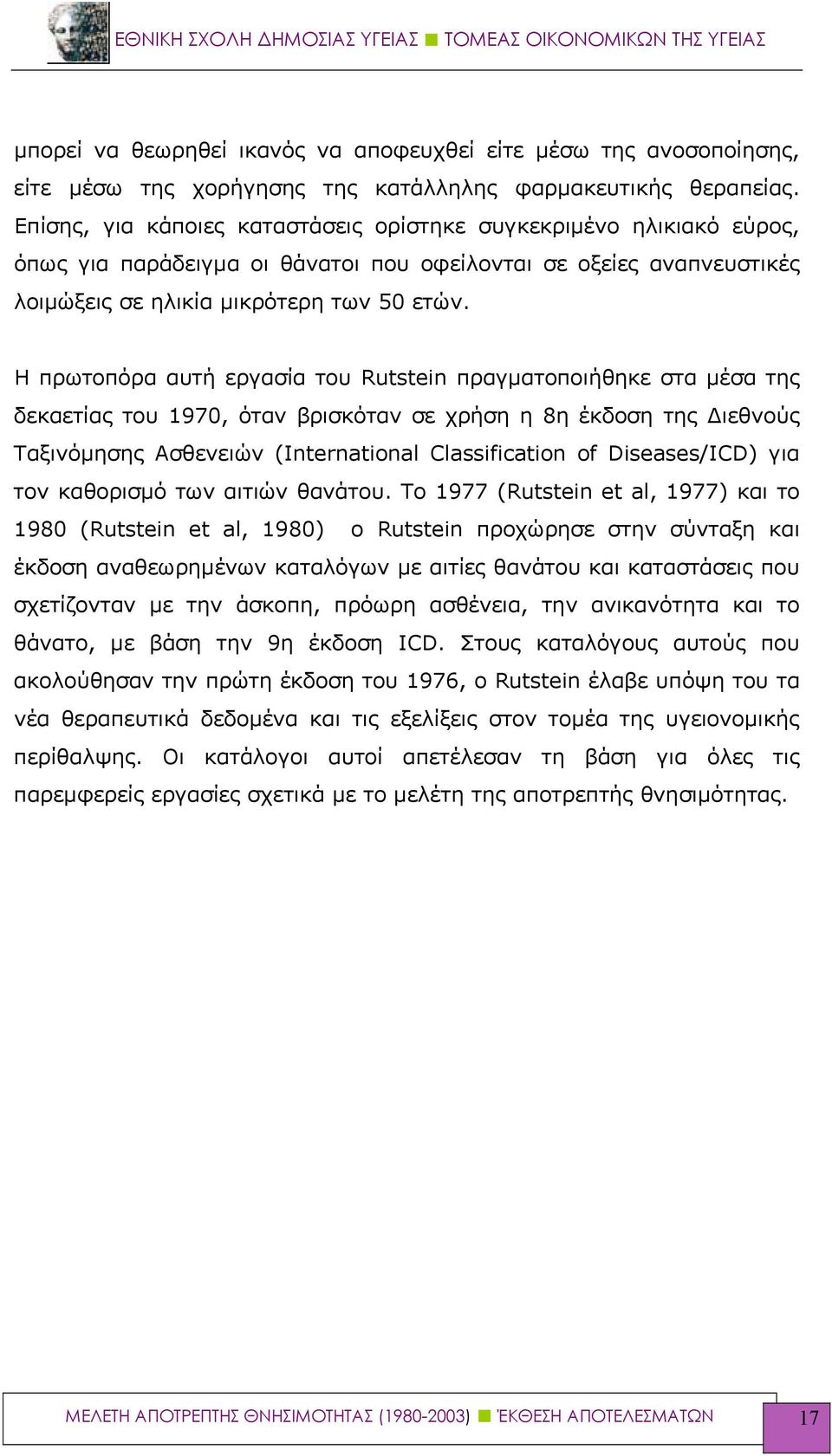 ΕΘΝΙΚΗ ΣΧΟΛΗ ΔΗΜΟΣΙΑΣ ΥΓΕΙΑΣ ■ ΤΟΜΕΑΣ ΟΙΚΟΝΟΜΙΚΩΝ ΤΗΣ ΥΓΕΙΑΣ

μπορεί να θεωρηθεί ικανός να αποφευχθεί είτε μέσω της ανοσοποίησης, είτε μέσω της χορήγησης της κατάλληλης φαρμακευτικής θεραπείας. Επίσης, για κάποιες καταστάσεις ορίστηκε συγκεκριμένο ηλικιακό εύρος, όπως για παράδειγμα οι θάνατοι που οφείλονται σε οξείες αναπνευστικές λοιμώξεις σε ηλικία μικρότερη των 50 ετών.

Η πρωτοπόρα αυτή εργασία του Rutstein πραγματοποιήθηκε στα μέσα της δεκαετίας του 1970, όταν βρισκόταν σε χρήση η 8η έκδοση της Διεθνούς Ταξινόμησης Ασθενειών (International Classification of Diseases/ICD) για τον καθορισμό των αιτιών θανάτου. Το 1977 (Rutstein et al, 1977) και το 1980 (Rutstein et al, 1980) ο Rutstein προχώρησε στην σύνταξη και έκδοση αναθεωρημένων καταλόγων με αιτίες θανάτου και καταστάσεις που σχετίζονταν με την άσκοπη, πρόωρη ασθένεια, την ανικανότητα και το θάνατο, με βάση την 9η έκδοση ICD. Στους καταλόγους αυτούς που ακολούθησαν την πρώτη έκδοση του 1976, ο Rutstein έλαβε υπόψη του τα νέα θεραπευτικά δεδομένα και τις εξελίξεις στον τομέα της υγειονομικής περίθαλψης. Οι κατάλογοι αυτοί απετέλεσαν τη βάση για όλες τις παρεμφερείς εργασίες σχετικά με το μελέτη της αποτρεπτής θνησιμότητας.

ΜΕΛΕΤΗ ΑΠΟΤΡΕΠΤΗΣ ΘΝΗΣΙΜΟΤΗΤΑΣ (1980-2003) ■ ΈΚΘΕΣΗ ΑΠΟΤΕΛΕΣΜΑΤΩΝ 17